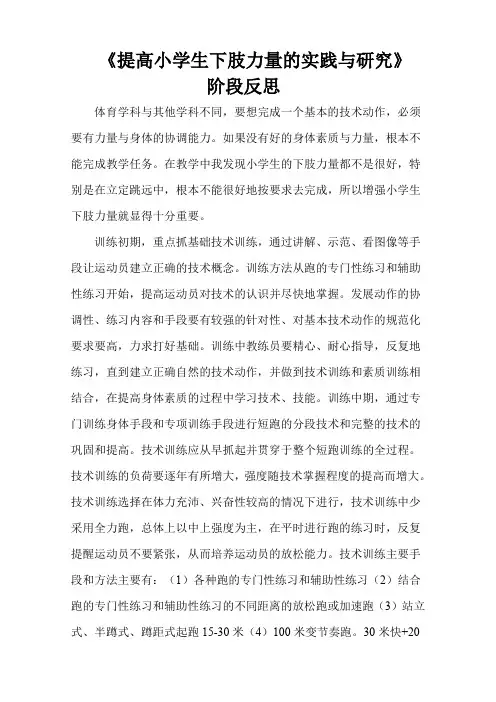 《提高小学生下肢力量的实践与研究》
阶段反思

体育学科与其他学科不同，要想完成一个基本的技术动作，必须要有力量与身体的协调能力。如果没有好的身体素质与力量，根本不能完成教学任务。在教学中我发现小学生的下肢力量都不是很好，特别是在立定跳远中，根本不能很好地按要求去完成，所以增强小学生下肢力量就显得十分重要。

训练初期，重点抓基础技术训练，通过讲解、示范、看图像等手段让运动员建立正确的技术概念。训练方法从跑的专门性练习和辅助性练习开始，提高运动员对技术的认识并尽快地掌握。发展动作的协调性、练习内容和手段要有较强的针对性、对基本技术动作的规范化要求要高，力求打好基础。训练中教练员要精心、耐心指导，反复地练习，直到建立正确自然的技术动作，并做到技术训练和素质训练相结合，在提高身体素质的过程中学习技术、技能。训练中期，通过专门训练身体手段和专项训练手段进行短跑的分段技术和完整的技术的巩固和提高。技术训练应从早抓起并贯穿于整个短跑训练的全过程。技术训练的负荷要逐年有所增大，强度随技术掌握程度的提高而增大。技术训练选择在体力充沛、兴奋性较高的情况下进行，技术训练中少采用全力跑，总体上以中上强度为主，在平时进行跑的练习时，反复提醒运动员不要紧张，从而培养运动员的放松能力。技术训练主要手段和方法主要有：（1）各种跑的专门性练习和辅助性练习（2）结合跑的专门性练习和辅助性练习的不同距离的放松跑或加速跑（3）站立式、半蹲式、蹲距式起跑 15-30 米（4）100 米变节奏跑。30 米快+20